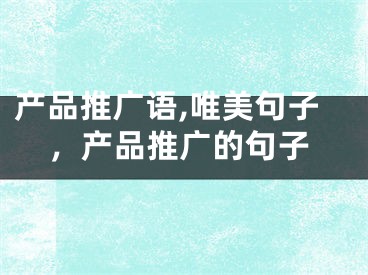 产品推广语,唯美句子，产品推广的句子